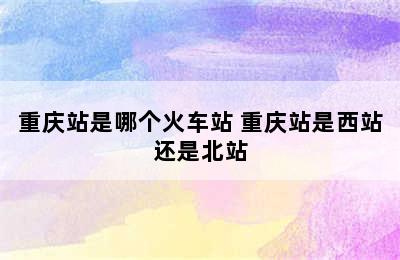 重庆站是哪个火车站 重庆站是西站还是北站